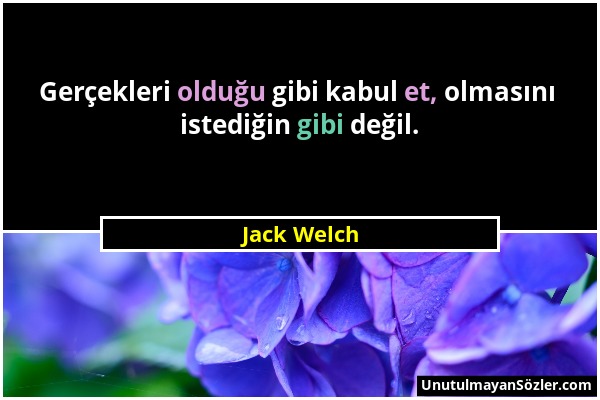 Gerçekleri olduğu gibi kabul et, olmasını istediğin gibi değil.

Jack Welch

UnutulmayanSözler.com